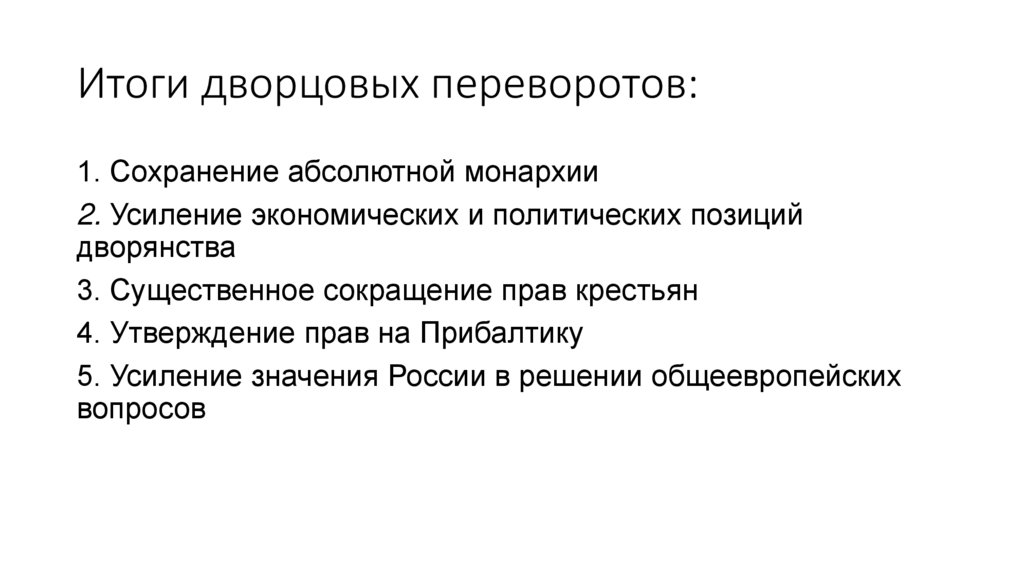 Итоги дворцовых переворотов:

1. Сохранение абсолютной монархии

2. Усиление экономических и политических позиций дворянства

3. Существенное сокращение прав крестьян

4. Утверждение прав на Прибалтику

5. Усиление значения России в решении общеевропейских вопросов